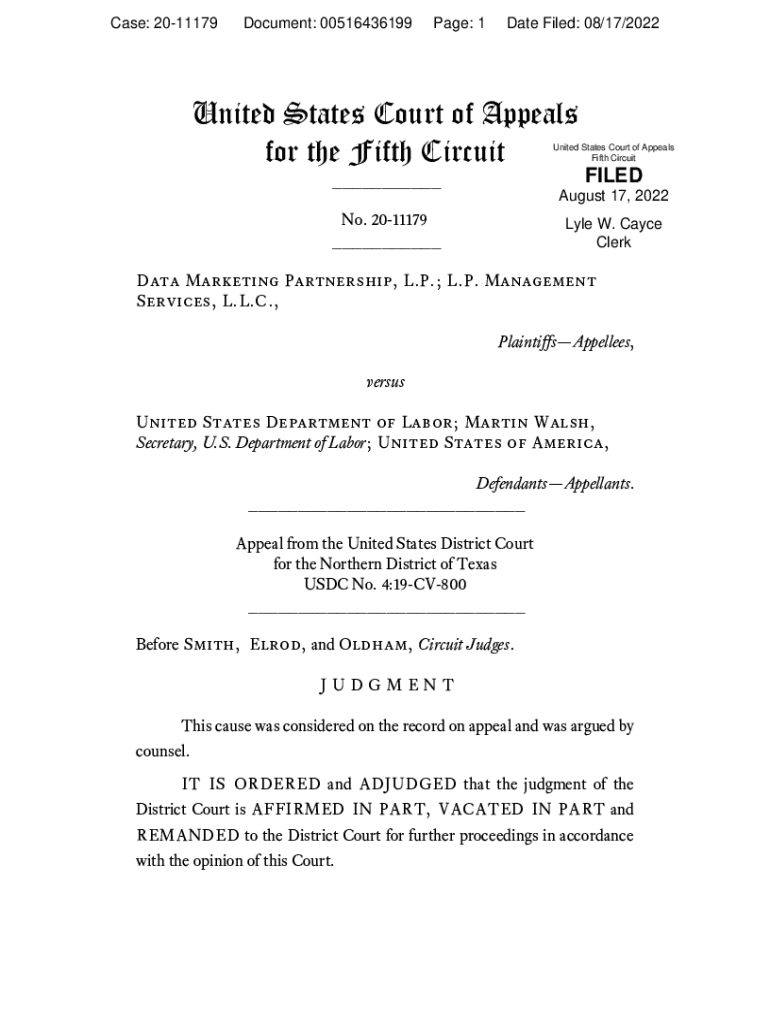 Case: 20-11179 Document: 00516436199 Page: 1 Date Filed: 08/17/2022

United States Court of Appeals
for the Fifth Circuit

United States Court of Appeals
Fifth Circuit

FILED

August 17, 2022

Lyle W. Cayce
Clerk

No. 20-11179

Data Marketing Partnership, L.P.; L.P. Management Services, L.L.C.,

Plaintiffs—Appellees,

versus

United States Department of Labor; Martin Walsh, Secretary, U.S. Department of Labor; United States of America,

Defendants—Appellants.

Appeal from the United States District Court
for the Northern District of Texas
USDC No. 4:19-CV-800

Before Smith, Elrod, and Oldham, Circuit Judges.

JUDGMENT

This cause was considered on the record on appeal and was argued by counsel.

IT IS ORDERED and ADJUDGED that the judgment of the District Court is AFFIRMED IN PART, VACATED IN PART and REMANDED to the District Court for further proceedings in accordance with the opinion of this Court.